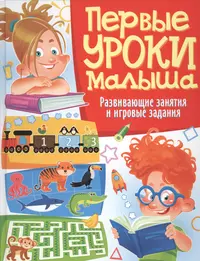 Первые УРОКИ Малыша

Развивающие занятия и игровые задания

1 2 3